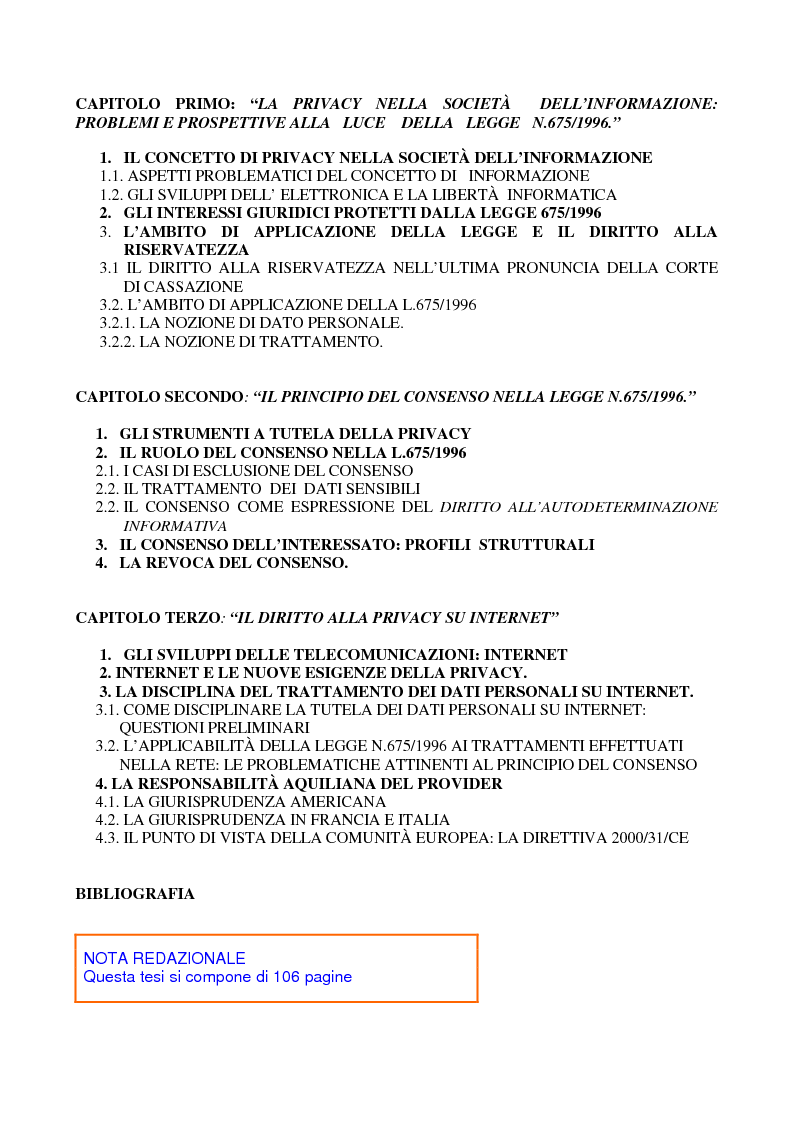 CAPITOLO PRIMO: “LA PRIVACY NELLA SOCIETÀ DELL’INFORMAZIONE: PROBLEMI E PROSPETTIVE ALLA LUCE DELLA LEGGE N.675/1996.”

1. IL CONCETTO DI PRIVACY NELLA SOCIETÀ DELL’INFORMAZIONE
1.1. ASPETTI PROBLEMATICI DEL CONCETTO DI INFORMAZIONE
1.2. GLI SVILUPPI DELL’ ELETTRONICA E LA LIBERTÀ INFORMATICA
2. GLI INTERESSI GIURIDICI PROTETTI DALLA LEGGE 675/1996
3. L’AMBITO DI APPLICAZIONE DELLA LEGGE E IL DIRITTO ALLA RISERVATEZZA
3.1 IL DIRITTO ALLA RISERVATEZZA NELL’ULTIMA PRONUNCIA DELLA CORTE DI CASSAZIONE
3.2. L’AMBITO DI APPLICAZIONE DELLA L.675/1996
3.2.1. LA NOZIONE DI DATO PERSONALE.
3.2.2. LA NOZIONE DI TRATTAMENTO.

CAPITOLO SECONDO: “IL PRINCIPIO DEL CONSENSO NELLA LEGGE N.675/1996.”

1. GLI STRUMENTI A TUTELA DELLA PRIVACY
2. IL RUOLO DEL CONSENSO NELLA L.675/1996
2.1. I CASI DI ESCLUSIONE DEL CONSENSO
2.2. IL TRATTAMENTO DEI DATI SENSIBILI
2.2. IL CONSENSO COME ESPRESSIONE DEL DIRITTO ALL’AUTODETERMINAZIONE INFORMATIVA
3. IL CONSENSO DELL’INTERESSATO: PROFILI STRUTTURALI
4. LA REVOCA DEL CONSENSO.

CAPITOLO TERZO: “IL DIRITTO ALLA PRIVACY SU INTERNET”

1. GLI SVILUPPI DELLE TELECOMUNICAZIONI: INTERNET
2. INTERNET E LE NUOVE ESIGENZE DELLA PRIVACY.
3. LA DISCIPLINA DEL TRATTAMENTO DEI DATI PERSONALI SU INTERNET.
3.1. COME DISCIPLINARE LA TUTELA DEI DATI PERSONALI SU INTERNET: QUESTIONI PRELIMINARI
3.2. L’APPLICABILITÀ DELLA LEGGE N.675/1996 AI TRATTAMENTI EFFETTUATI NELLA RETE: LE PROBLEMATICHE ATTINENTI AL PRINCIPIO DEL CONSENSO
4. LA RESPONSABILITÀ AQUILIANA DEL PROVIDER
4.1. LA GIURISPRUDENZA AMERICANA
4.2. LA GIURISPRUDENZA IN FRANCIA E ITALIA
4.3. IL PUNTO DI VISTA DELLA COMUNITÀ EUROPEA: LA DIRETTIVA 2000/31/CE

BIBLIOGRAFIA

NOTA REDAZIONALE
Questa tesi si compone di 106 pagine